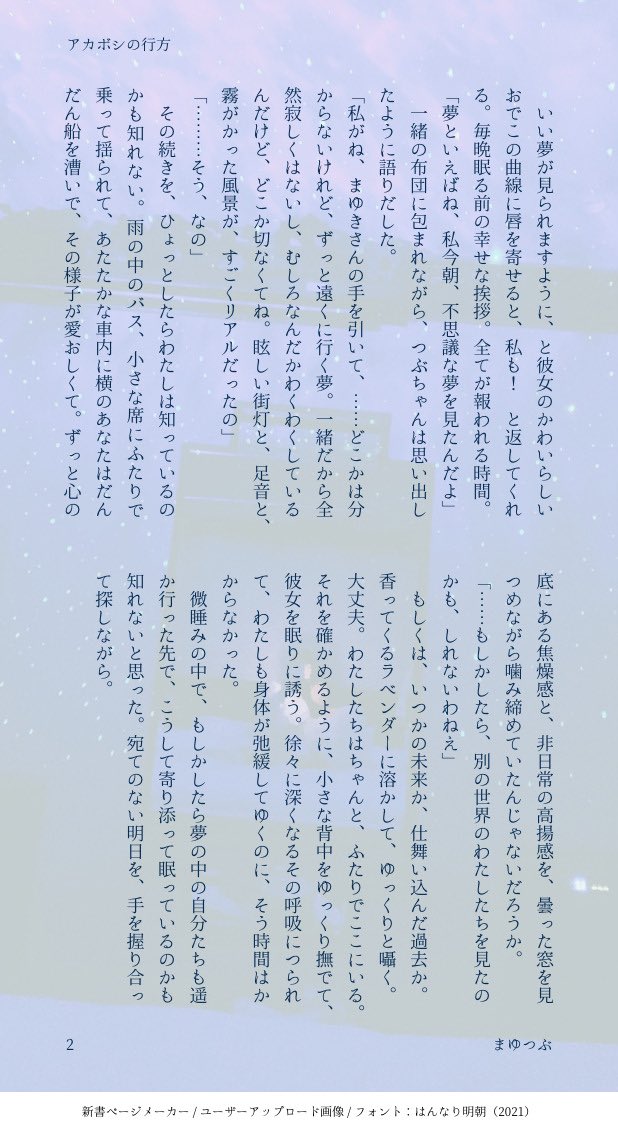 アカボシの行方

いい夢が見られますように、と彼女のかわいらしいおでこの曲線に唇を寄せると、私も！　と返してくれる。毎晩眠る前の幸せな挨拶。全てが報われる時間。

「夢といえばね、私今朝、不思議な夢を見たんだよ」

一緒の布団に包まれながら、つぶちゃんは思い出したように語りだした。

「私がね、まゆきさんの手を引いて、……どこかは分からないけれど、ずっと遠くに行く夢。一緒だから全然寂しくはないし、むしろなんだかわくわくしているんだけど、どこか切なくてね。眩しい街灯と、足音と、霧がかった風景が、すごくリアルだったの」

「………そう、なの」

その続きを、ひょっとしたらわたしは知っているのかも知れない。雨の中のバス、小さな席にふたりで乗って揺られて、あたたかな車内に横のあなたはだんだん船を漕いで、その様子が愛おしくて。ずっと心の底にある焦燥感と、非日常の高揚感を、曇った窓を見つめながら噛み締めていたんじゃないだろうか。

「……もしかしたら、別の世界のわたしたちを見たのかも、しれないわねぇ」

もしくは、いつかの未来か、仕舞い込んだ過去か。香ってくるラベンダーに溶かして、ゆっくりと囁く。大丈夫。わたしたちはちゃんと、ふたりでここにいる。それを確かめるように、小さな背中をゆっくり撫でて、彼女を眠りに誘う。徐々に深くなるその呼吸につられて、わたしも身体が弛緩してゆくのに、そう時間はかからなかった。

微睡みの中で、もしかしたら夢の中の自分たちも遥か行った先で、こうして寄り添って眠っているのかも知れないと思った。宛てのない明日を、手を握り合って探しながら。

2　まゆつぶ

新書ページメーカー / ユーザーアップロード画像 / フォント：はんなり明朝（2021）